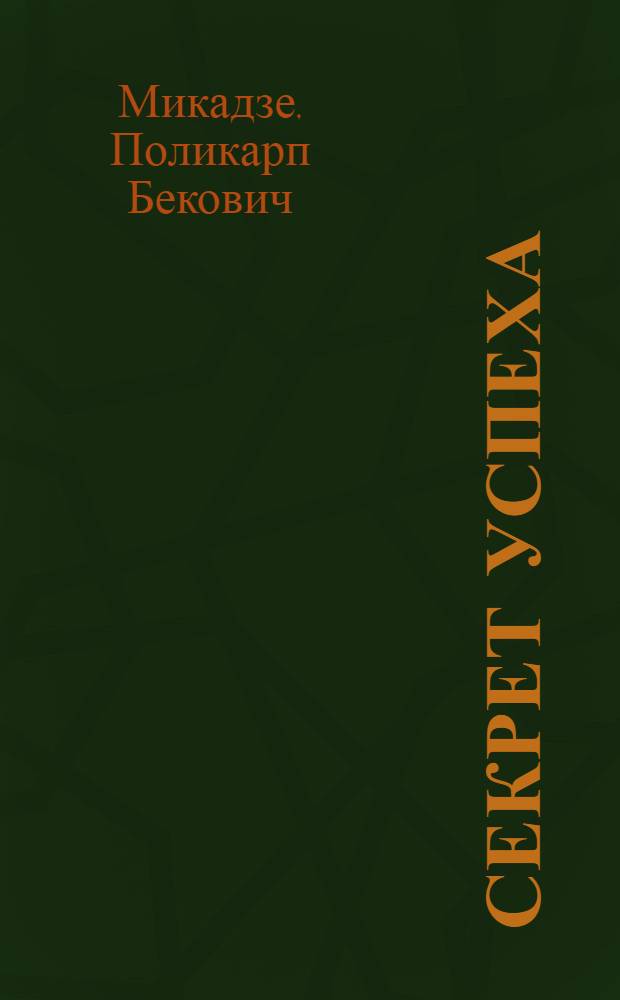 Микадзе. Поликарп Бекович

СЕКРЕТ УСПЕХА